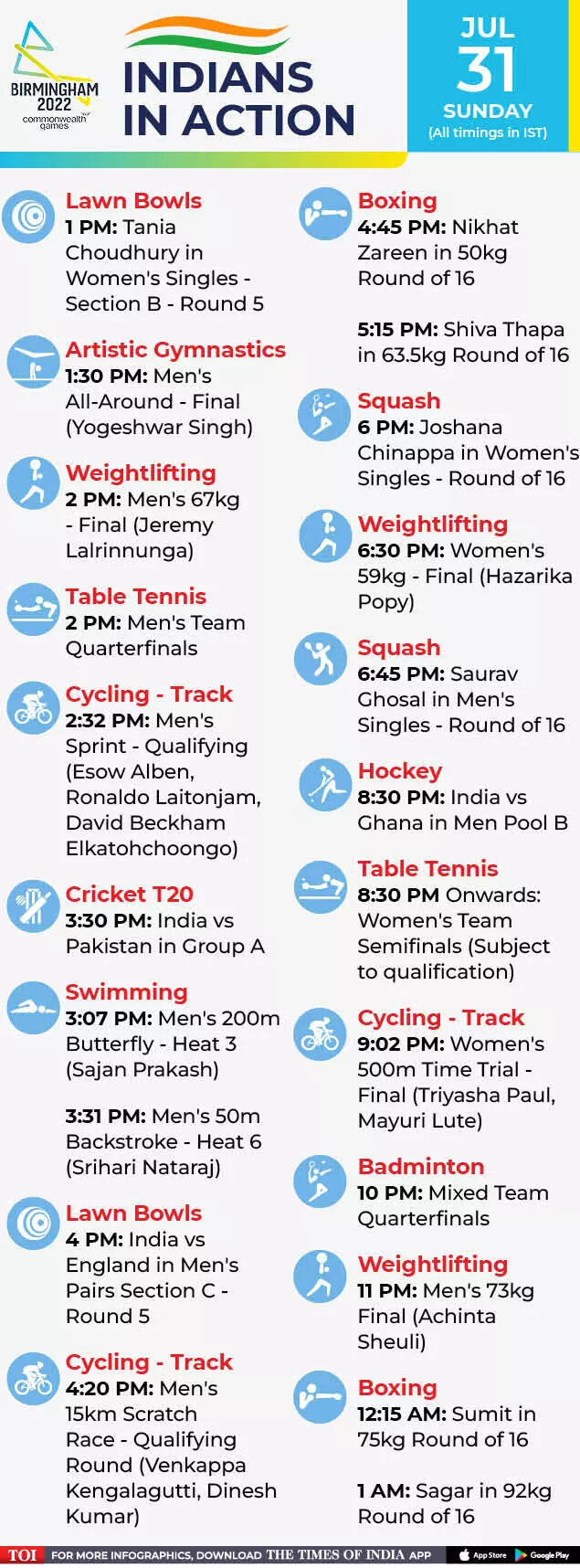 BIRMINGHAM 2022 commonwealth games

INDIANS IN ACTION

JUL 31 SUNDAY (All timings in IST)

Lawn Bowls
1 PM: Tania Choudhury in Women's Singles - Section B - Round 5

Artistic Gymnastics
1:30 PM: Men's All-Around - Final (Yogeshwar Singh)

Weightlifting
2 PM: Men's 67kg - Final (Jeremy Lalrinnunga)

Table Tennis
2 PM: Men's Team Quarterfinals

Cycling - Track
2:32 PM: Men's Sprint - Qualifying (Esow Alben, Ronaldo Laitonjam, David Beckham Elkatohchoongo)

Cricket T20
3:30 PM: India vs Pakistan in Group A

Swimming
3:07 PM: Men's 200m Butterfly - Heat 3 (Sajan Prakash)

3:31 PM: Men's 50m Backstroke - Heat 6 (Srihari Nataraj)

Lawn Bowls
4 PM: India vs England in Men's Pairs Section C - Round 5

Cycling - Track
4:20 PM: Men's 15km Scratch Race - Qualifying Round (Venkappa Kengalagutti, Dinesh Kumar)

Boxing
4:45 PM: Nikhat Zareen in 50kg Round of 16

5:15 PM: Shiva Thapa in 63.5kg Round of 16

Squash
6 PM: Joshana Chinappa in Women's Singles - Round of 16

Weightlifting
6:30 PM: Women's 59kg - Final (Hazarika Popy)

Squash
6:45 PM: Saurav Ghosal in Men's Singles - Round of 16

Hockey
8:30 PM: India vs Ghana in Men Pool B

Table Tennis
8:30 PM Onwards: Women's Team Semifinals (Subject to qualification)

Cycling - Track
9:02 PM: Women's 500m Time Trial - Final (Triyasha Paul, Mayuri Lute)

Badminton
10 PM: Mixed Team Quarterfinals

Weightlifting
11 PM: Men's 73kg Final (Achinta Sheuli)

Boxing
12:15 AM: Sumit in 75kg Round of 16

1 AM: Sagar in 92kg Round of 16

TOI FOR MORE INFOGRAPHICS, DOWNLOAD THE TIMES OF INDIA APP App Store Google Play